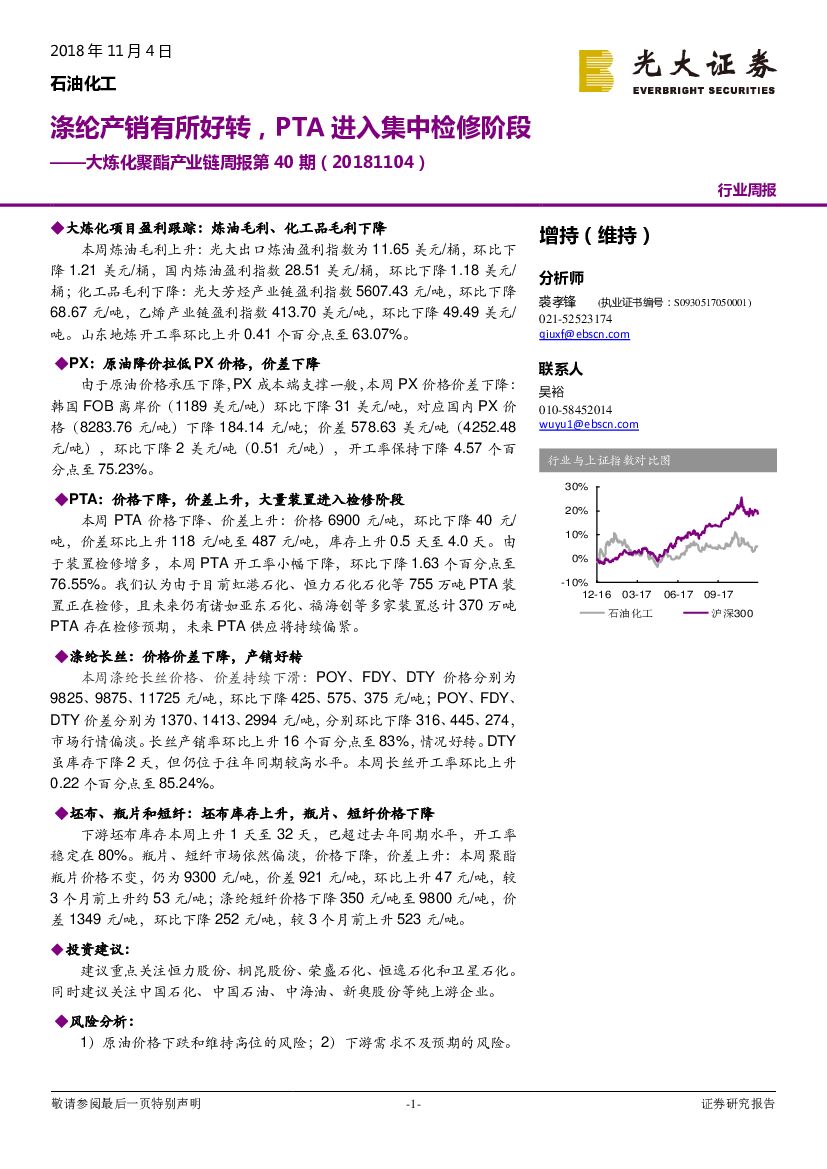 2018 年 11 月 4 日

石油化工

光大证券
EVERBRIGHT SECURITIES

涤纶产销有所好转，PTA 进入集中检修阶段

——大炼化聚酯产业链周报第 40 期（20181104）

行业周报

◆大炼化项目盈利跟踪：炼油毛利、化工品毛利下降

本周炼油毛利上升：光大出口炼油盈利指数为 11.65 美元/桶，环比下降 1.21 美元/桶，国内炼油盈利指数 28.51 美元/桶，环比下降 1.18 美元/桶；化工品毛利下降：光大芳烃产业链盈利指数 5607.43 元/吨，环比下降 68.67 元/吨，乙烯产业链盈利指数 413.70 美元/吨，环比下降 49.49 美元/吨。山东地炼开工率环比上升 0.41 个百分点至 63.07%。

◆PX：原油降价拉低 PX 价格，价差下降

由于原油价格承压下降，PX 成本端支撑一般，本周 PX 价格价差下降：韩国 FOB 离岸价（1189 美元/吨）环比下降 31 美元/吨，对应国内 PX 价格（8283.76 元/吨）下降 184.14 元/吨；价差 578.63 美元/吨（4252.48 元/吨），环比下降 2 美元/吨（0.51 元/吨），开工率保持下降 4.57 个百分点至 75.23%。

◆PTA：价格下降，价差上升，大量装置进入检修阶段

本周 PTA 价格下降、价差上升：价格 6900 元/吨，环比下降 40 元/吨，价差环比上升 118 元/吨至 487 元/吨，库存上升 0.5 天至 4.0 天。由于装置检修增多，本周 PTA 开工率小幅下降，环比下降 1.63 个百分点至 76.55%。我们认为由于目前虹港石化、恒力石化石化等 755 万吨 PTA 装置正在检修，且未来仍有诸如亚东石化、福海创等多家装置总计 370 万吨 PTA 存在检修预期，未来 PTA 供应将持续偏紧。

◆涤纶长丝：价格价差下降，产销好转

本周涤纶长丝价格、价差持续下滑：POY、FDY、DTY 价格分别为 9825、9875、11725 元/吨，环比下降 425、575、375 元/吨；POY、FDY、DTY 价差分别为 1370、1413、2994 元/吨，分别环比下降 316、445、274，市场行情偏淡。长丝产销率环比上升 16 个百分点至 83%，情况好转。DTY 虽库存下降 2 天，但仍位于往年同期较高水平。本周长丝开工率环比上升 0.22 个百分点至 85.24%。

◆坯布、瓶片和短纤：坯布库存上升，瓶片、短纤价格下降

下游坯布库存本周上升 1 天至 32 天，已超过去年同期水平，开工率稳定在 80%。瓶片、短纤市场依然偏淡，价格下降，价差上升：本周聚酯瓶片价格不变，仍为 9300 元/吨，价差 921 元/吨，环比上升 47 元/吨，较 3 个月前上升约 53 元/吨；涤纶短纤价格下降 350 元/吨至 9800 元/吨，价差 1349 元/吨，环比下降 252 元/吨，较 3 个月前上升 523 元/吨。

◆投资建议：

建议重点关注恒力股份、桐昆股份、荣盛石化、恒逸石化和卫星石化。同时建议关注中国石化、中国石油、中海油、新奥股份等纯上游企业。

◆风险分析：

1）原油价格下跌和维持高位的风险；2）下游需求不及预期的风险。

增持（维持）

分析师

裘孝锋 （执业证书编号：S0930517050001）
021-52523174
qiuxf@ebscn.com

联系人

吴裕
010-58452014
wuyu1@ebscn.com

行业与上证指数对比图

30%
20%
10%
0%
-10%
12-16 03-17 06-17 09-17
石油化工 沪深300

敬请参阅最后一页特别声明 -1- 证券研究报告